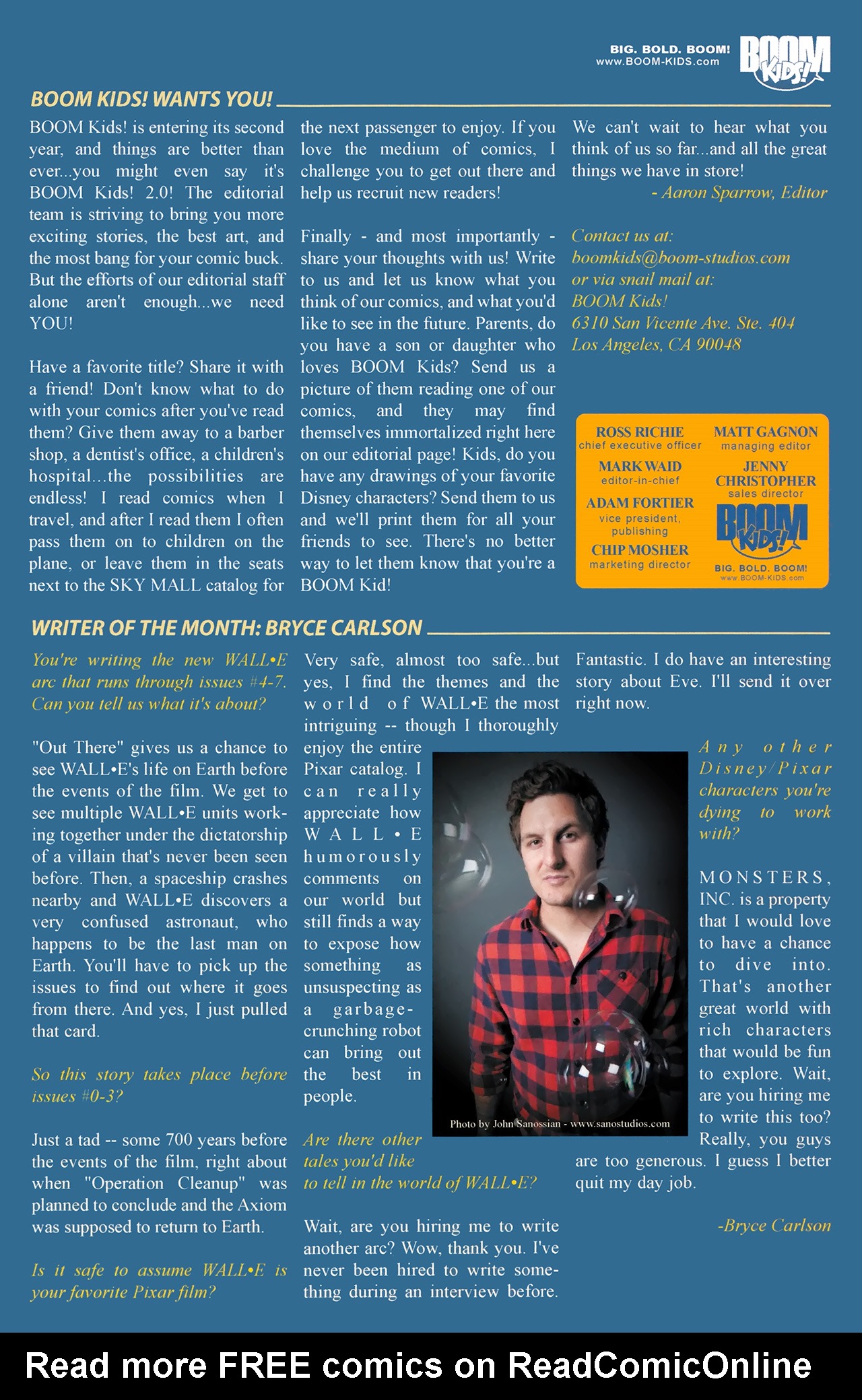 BIG. BOLD. BOOM!
www.BOOM-KIDS.com

BOOM KIDS!

BOOM KIDS! WANTS YOU!

BOOM Kids! is entering its second year, and things are better than ever...you might even say it's BOOM Kids! 2.0! The editorial team is striving to bring you more exciting stories, the best art, and the most bang for your comic buck. But the efforts of our editorial staff alone aren't enough...we need YOU!

Have a favorite title? Share it with a friend! Don't know what to do with your comics after you've read them? Give them away to a barber shop, a dentist's office, a children's hospital...the possibilities are endless! I read comics when I travel, and after I read them I often pass them on to children on the plane, or leave them in the seats next to the SKY MALL catalog for the next passenger to enjoy. If you love the medium of comics, I challenge you to get out there and help us recruit new readers!

Finally - and most importantly - share your thoughts with us! Write to us and let us know what you think of our comics, and what you'd like to see in the future. Parents, do you have a son or daughter who loves BOOM Kids? Send us a picture of them reading one of our comics, and they may find themselves immortalized right here on our editorial page! Kids, do you have any drawings of your favorite Disney characters? Send them to us and we'll print them for all your friends to see. There's no better way to let them know that you're a BOOM Kid!

We can't wait to hear what you think of us so far...and all the great things we have in store!
- Aaron Sparrow, Editor

Contact us at:
boomkids@boom-studios.com
or via snail mail at:
BOOM Kids!
6310 San Vicente Ave. Ste. 404
Los Angeles, CA 90048

ROSS RICHIE
chief executive officer
MARK WAID
editor-in-chief
ADAM FORTIER
vice president, publishing
CHIP MOSHER
marketing director
MATT GAGNON
managing editor
JENNY CHRISTOPHER
sales director
BOOM KIDS!
BIG. BOLD. BOOM!
www.BOOM-KIDS.com

WRITER OF THE MONTH: BRYCE CARLSON

You're writing the new WALL•E arc that runs through issues #4-7. Can you tell us what it's about?

"Out There" gives us a chance to see WALL•E's life on Earth before the events of the film. We get to see multiple WALL•E units working together under the dictatorship of a villain that's never been seen before. Then, a spaceship crashes nearby and WALL•E discovers a very confused astronaut, who happens to be the last man on Earth. You'll have to pick up the issues to find out where it goes from there. And yes, I just pulled that card.

So this story takes place before issues #0-3?

Just a tad -- some 700 years before the events of the film, right about when "Operation Cleanup" was planned to conclude and the Axiom was supposed to return to Earth.

Is it safe to assume WALL•E is your favorite Pixar film?

Very safe, almost too safe...but yes, I find the themes and the world of WALL•E the most intriguing -- though I thoroughly enjoy the entire Pixar catalog. I can really appreciate how WALL•E humorously comments on our world but still finds a way to expose how something as unsuspecting as a garbage-crunching robot can bring out the best in people.

Photo by John Sanossian - www.sanostudios.com

Are there other tales you'd like to tell in the world of WALL•E?

Wait, are you hiring me to write another arc? Wow, thank you. I've never been hired to write something during an interview before.

Fantastic. I do have an interesting story about Eve. I'll send it over right now.

Any other Disney/Pixar characters you're dying to work with?

MONSTERS, INC. is a property that I would love to have a chance to dive into. That's another great world with rich characters that would be fun to explore. Wait, are you hiring me to write this too? Really, you guys are too generous. I guess I better quit my day job.

-Bryce Carlson

Read more FREE comics on ReadComicOnline